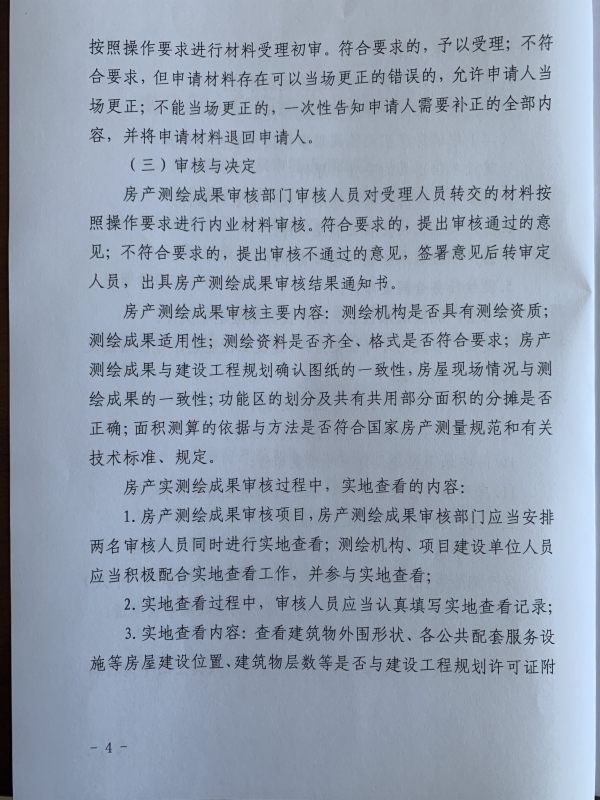 按照操作要求进行材料受理初审。符合要求的，予以受理；不符合要求，但申请材料存在可以当场更正的错误的，允许申请人当场更正；不能当场更正的，一次性告知申请人需要补正的全部内容，并将申请材料退回申请人。

（三）审核与决定

房产测绘成果审核部门审核人员对受理人员转交的材料按照操作要求进行内业材料审核。符合要求的，提出审核通过的意见；不符合要求的，提出审核不通过的意见，签署意见后转审定人员，出具房产测绘成果审核结果通知书。

房产测绘成果审核主要内容：测绘机构是否具有测绘资质；测绘成果适用性；测绘资料是否齐全、格式是否符合要求；房产测绘成果与建设工程规划确认图纸的一致性，房屋现场情况与测绘成果的一致性；功能区的划分及共有共用部分面积的分摊是否正确；面积测算的依据与方法是否符合国家房产测量规范和有关技术标准、规定。

房产实测绘成果审核过程中，实地查看的内容：

1. 房产测绘成果审核项目，房产测绘成果审核部门应当安排两名审核人员同时进行实地查看；测绘机构、项目建设单位人员应当积极配合实地查看工作，并参与实地查看；

2. 实地查看过程中，审核人员应当认真填写实地查看记录；

3. 实地查看内容：查看建筑物外围形状、各公共配套服务设施等房屋建设位置、建筑物层数等是否与建设工程规划许可证附

－ 4 －